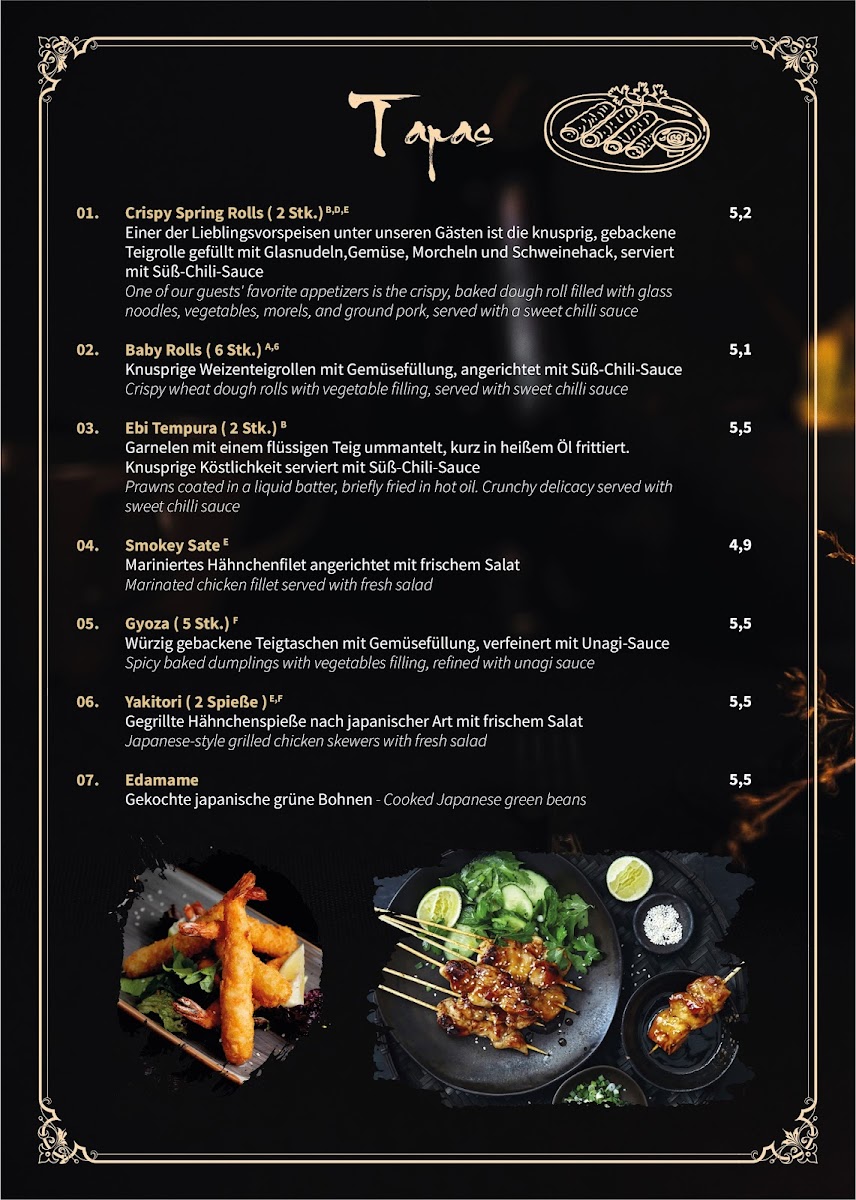 Tapas

01. Crispy Spring Rolls ( 2 Stk.) $^{B,D,E}$ 5,2
Einer der Lieblingsvorspeisen unter unseren Gästen ist die knusprig, gebackene Teigrolle gefüllt mit Glasnudeln,Gemüse, Morcheln und Schweinehack, serviert mit Süß-Chili-Sauce
One of our guests' favorite appetizers is the crispy, baked dough roll filled with glass noodles, vegetables, morels, and ground pork, served with a sweet chilli sauce

02. Baby Rolls ( 6 Stk.) $^{A,6}$ 5,1
Knusprige Weizenteigrollen mit Gemüsefüllung, angerichtet mit Süß-Chili-Sauce
Crispy wheat dough rolls with vegetable filling, served with sweet chilli sauce

03. Ebi Tempura ( 2 Stk.) $^{B}$ 5,5
Garnelen mit einem flüssigen Teig ummantelt, kurz in heißem Öl frittiert. Knusprige Köstlichkeit serviert mit Süß-Chili-Sauce
Prawns coated in a liquid batter, briefly fried in hot oil. Crunchy delicacy served with sweet chilli sauce

04. Smokey Sate $^{E}$ 4,9
Mariniertes Hähnchenfilet angerichtet mit frischem Salat
Marinated chicken fillet served with fresh salad

05. Gyoza ( 5 Stk.) $^{F}$ 5,5
Würzig gebackene Teigtaschen mit Gemüsefüllung, verfeinert mit Unagi-Sauce
Spicy baked dumplings with vegetables filling, refined with unagi sauce

06. Yakitori ( 2 Spieße ) $^{E,F}$ 5,5
Gegrillte Hähnchenspieße nach japanischer Art mit frischem Salat
Japanese-style grilled chicken skewers with fresh salad

07. Edamame 5,5
Gekochte japanische grüne Bohnen - Cooked Japanese green beans